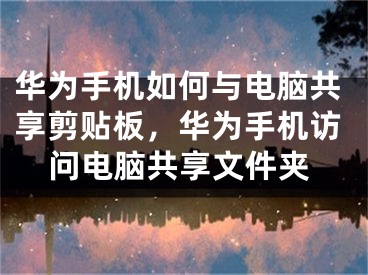 华为手机如何与电脑共享剪贴板，华为手机访问电脑共享文件夹